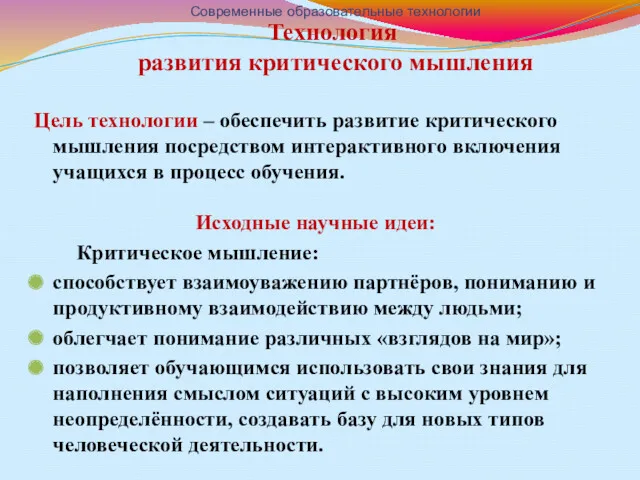 Современные образовательные технологии

Технология развития критического мышления

Цель технологии – обеспечить развитие критического мышления посредством интерактивного включения учащихся в процесс обучения.

Исходные научные идеи:

Критическое мышление:

способствует взаимоуважению партнёров, пониманию и продуктивному взаимодействию между людьми;

облегчает понимание различных «взглядов на мир»;

позволяет обучающимся использовать свои знания для наполнения смыслом ситуаций с высоким уровнем неопределённости, создавать базу для новых типов человеческой деятельности.